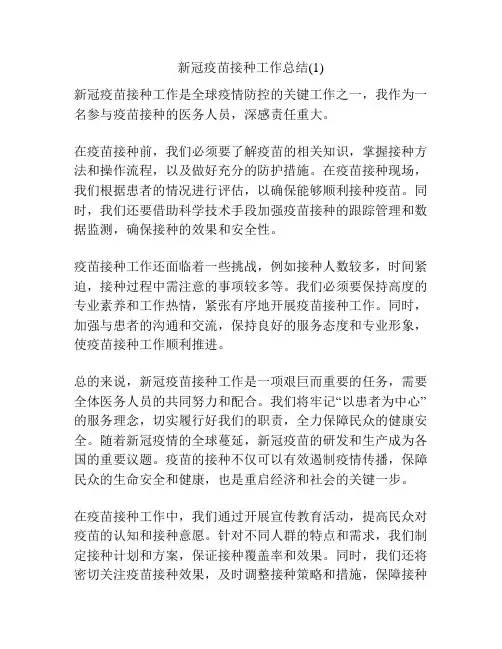 新冠疫苗接种工作总结(1)

新冠疫苗接种工作是全球疫情防控的关键工作之一，我作为一名参与疫苗接种的医务人员，深感责任重大。

在疫苗接种前，我们必须要了解疫苗的相关知识，掌握接种方法和操作流程，以及做好充分的防护措施。在疫苗接种现场，我们根据患者的情况进行评估，以确保能够顺利接种疫苗。同时，我们还要借助科学技术手段加强疫苗接种的跟踪管理和数据监测，确保接种的效果和安全性。

疫苗接种工作还面临着一些挑战，例如接种人数较多，时间紧迫，接种过程中需注意的事项较多等。我们必须要保持高度的专业素养和工作热情，紧张有序地开展疫苗接种工作。同时，加强与患者的沟通和交流，保持良好的服务态度和专业形象，使疫苗接种工作顺利推进。

总的来说，新冠疫苗接种工作是一项艰巨而重要的任务，需要全体医务人员的共同努力和配合。我们将牢记“以患者为中心”的服务理念，切实履行好我们的职责，全力保障民众的健康安全。随着新冠疫情的全球蔓延，新冠疫苗的研发和生产成为各国的重要议题。疫苗的接种不仅可以有效遏制疫情传播，保障民众的生命安全和健康，也是重启经济和社会的关键一步。

在疫苗接种工作中，我们通过开展宣传教育活动，提高民众对疫苗的认知和接种意愿。针对不同人群的特点和需求，我们制定接种计划和方案，保证接种覆盖率和效果。同时，我们还将密切关注疫苗接种效果，及时调整接种策略和措施，保障接种